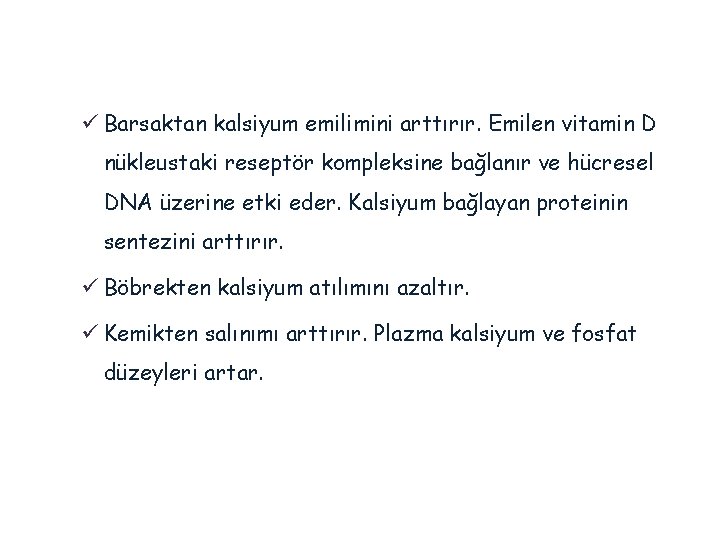 ✓ Barsaktan kalsiyum emilimini arttırır. Emilen vitamin D nükleustaki reseptör kompleksine bağlanır ve hücresel DNA üzerine etki eder. Kalsiyum bağlayan proteinin sentezini arttırır.

✓ Böbrekten kalsiyum atılımını azaltır.

✓ Kemikten salınımı arttırır. Plazma kalsiyum ve fosfat düzeyleri artar.